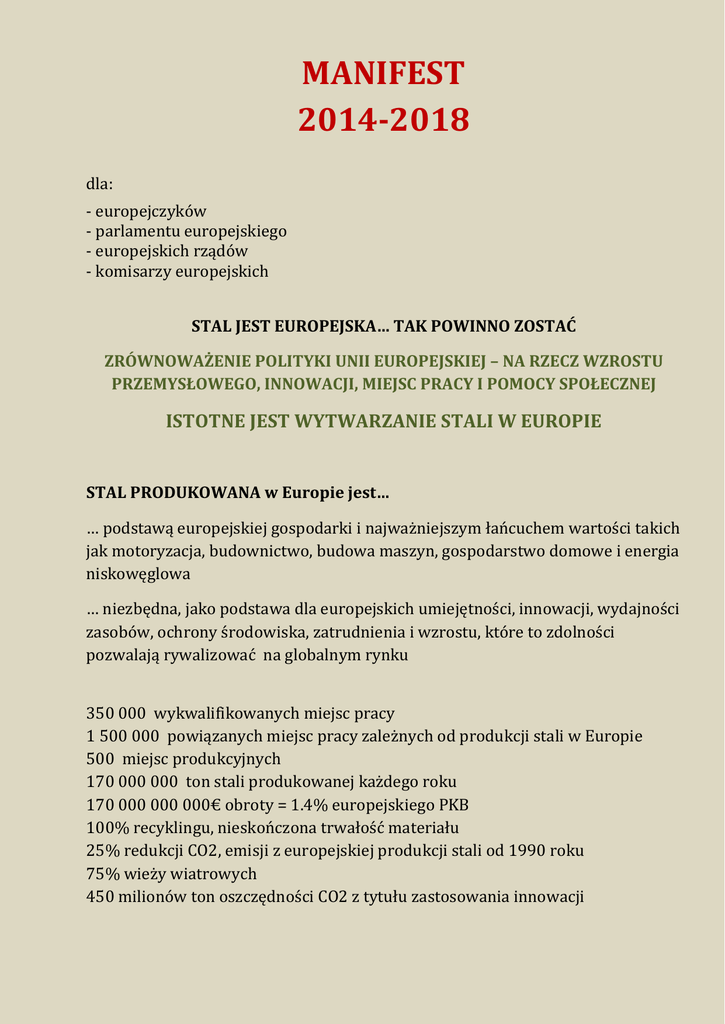 MANIFEST
2014-2018

dla:

- europejczyków
- parlamentu europejskiego
- europejskich rządów
- komisarzy europejskich

STAL JEST EUROPEJSKA… TAK POWINNO ZOSTAĆ

ZRÓWNOWAŻENIE POLITYKI UNII EUROPEJSKIEJ – NA RZECZ WZROSTU PRZEMYSŁOWEGO, INNOWACJI, MIEJSC PRACY I POMOCY SPOŁECZNEJ

ISTOTNE JEST WYTWARZANIE STALI W EUROPIE

STAL PRODUKOWANA w Europie jest…

… podstawą europejskiej gospodarki i najważniejszym łańcuchem wartości takich jak motoryzacja, budownictwo, budowa maszyn, gospodarstwo domowe i energia niskowęglowa

… niezbędna, jako podstawa dla europejskich umiejętności, innowacji, wydajności zasobów, ochrony środowiska, zatrudnienia i wzrostu, które to zdolności pozwalają rywalizować na globalnym rynku

350 000 wykwalifikowanych miejsc pracy
1 500 000 powiązanych miejsc pracy zależnych od produkcji stali w Europie
500 miejsc produkcyjnych
170 000 000 ton stali produkowanej każdego roku
170 000 000 000€ obroty = 1.4% europejskiego PKB
100% recyklingu, nieskończona trwałość materiału
25% redukcji CO2, emisji z europejskiej produkcji stali od 1990 roku
75% wieży wiatrowych
450 milionów ton oszczędności CO2 z tytułu zastosowania innowacji